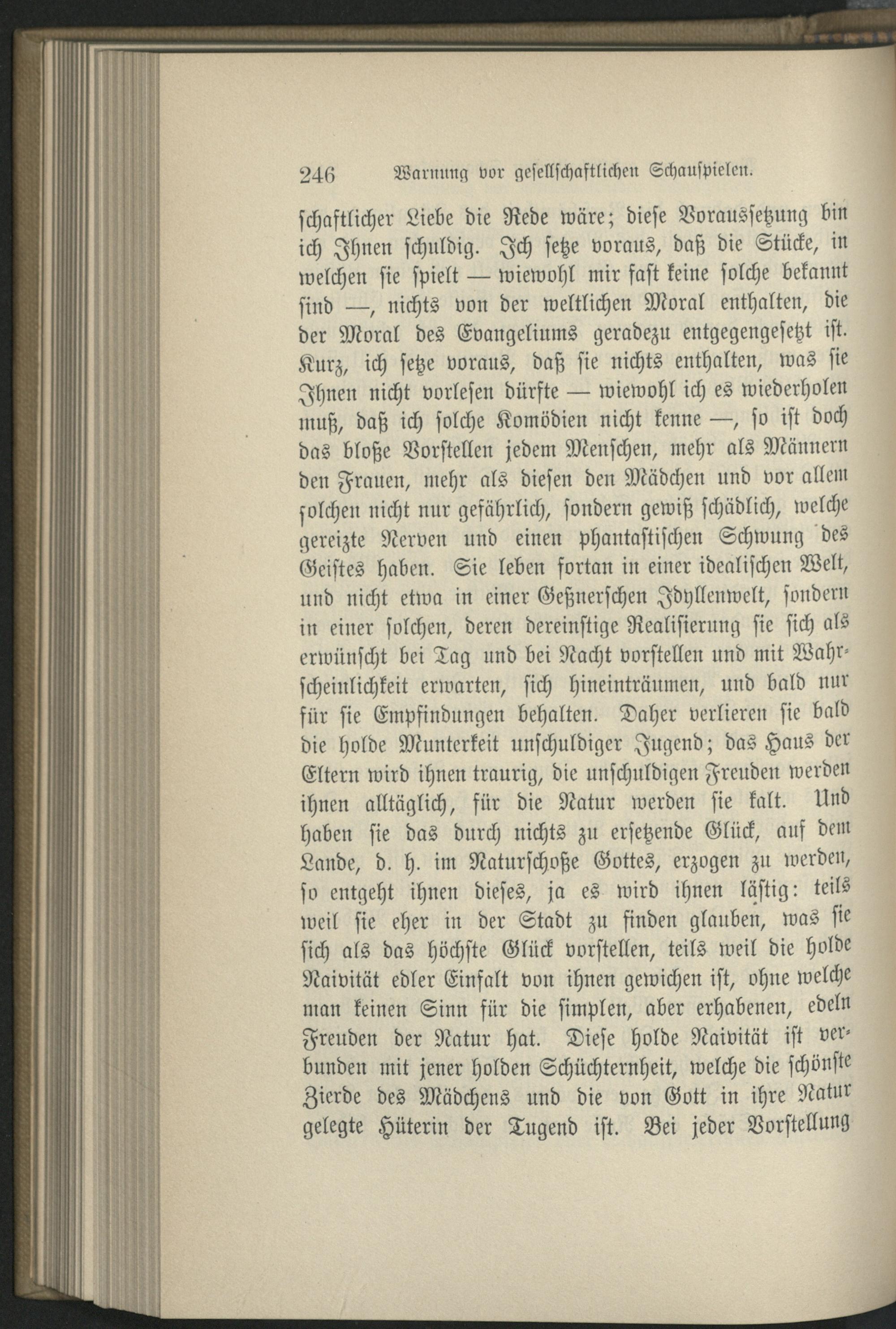 246 Warnung vor gesellschaftlichen Schauspielen.

schaftlicher Liebe die Rede wäre; diese Voraussetzung bin ich Ihnen schuldig. Ich setze voraus, daß die Stücke, in welchen sie spielt — wiewohl mir fast keine solche bekannt sind —, nichts von der weltlichen Moral enthalten, die der Moral des Evangeliums geradezu entgegengesetzt ist. Kurz, ich setze voraus, daß sie nichts enthalten, was sie Ihnen nicht vorlesen dürfte — wiewohl ich es wiederholen muß, daß ich solche Komödien nicht kenne —, so ist doch das bloße Vorstellen jedem Menschen, mehr als Männern den Frauen, mehr als diesen den Mädchen und vor allem solchen nicht nur gefährlich, sondern gewiß schädlich, welche gereizte Nerven und einen phantastischen Schwung des Geistes haben. Sie leben fortan in einer idealischen Welt, und nicht etwa in einer Geßnerschen Idyllenwelt, sondern in einer solchen, deren dereinstige Realisierung sie sich als erwünscht bei Tag und bei Nacht vorstellen und mit Wahrscheinlichkeit erwarten, sich hineinträumen, und bald nur für sie Empfindungen behalten. Daher verlieren sie bald die holde Munterkeit unschuldiger Jugend; das Haus der Eltern wird ihnen traurig, die unschuldigen Freuden werden ihnen alltäglich, für die Natur werden sie kalt. Und haben sie das durch nichts zu ersetzende Glück, auf dem Lande, d. h. im Naturschoße Gottes, erzogen zu werden, so entgeht ihnen dieses, ja es wird ihnen lästig: teils weil sie eher in der Stadt zu finden glauben, was sie sich als das höchste Glück vorstellen, teils weil die holde Naivität edler Einfalt von ihnen gewichen ist, ohne welche man keinen Sinn für die simplen, aber erhabenen, edeln Freuden der Natur hat. Diese holde Naivität ist verbunden mit jener holden Schüchternheit, welche die schönste Zierde des Mädchens und die von Gott in ihre Natur gelegte Hüterin der Tugend ist. Bei jeder Vorstellung